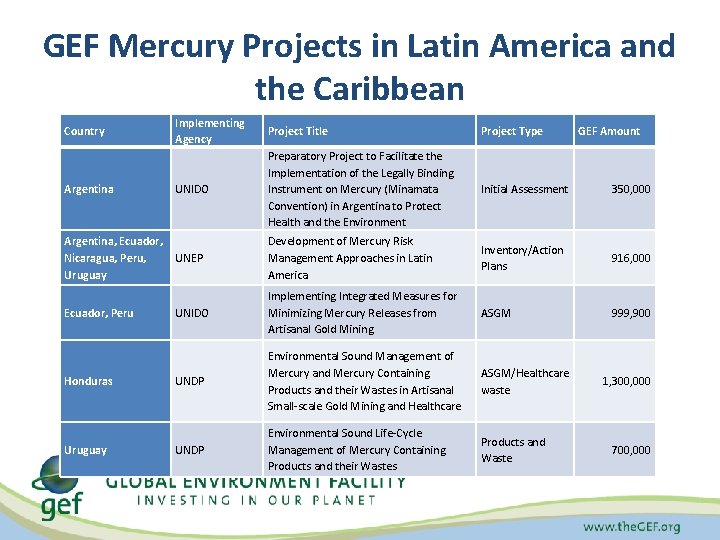 GEF Mercury Projects in Latin America and the Caribbean

| Country | Implementing Agency | Project Title | Project Type | GEF Amount |
|---|---|---|---|---|
| Argentina | UNIDO | Preparatory Project to Facilitate the Implementation of the Legally Binding Instrument on Mercury (Minamata Convention) in Argentina to Protect Health and the Environment | Initial Assessment | 350,000 |
| Argentina, Ecuador, Nicaragua, Peru, Uruguay | UNEP | Development of Mercury Risk Management Approaches in Latin America | Inventory/Action Plans | 916,000 |
| Ecuador, Peru | UNIDO | Implementing Integrated Measures for Minimizing Mercury Releases from Artisanal Gold Mining | ASGM | 999,900 |
| Honduras | UNDP | Environmental Sound Management of Mercury and Mercury Containing Products and their Wastes in Artisanal Small-scale Gold Mining and Healthcare | ASGM/Healthcare waste | 1,300,000 |
| Uruguay | UNDP | Environmental Sound Life-Cycle Management of Mercury Containing Products and their Wastes | Products and Waste | 700,000 |

gef
GLOBAL ENVIRONMENT FACILITY
INVESTING IN OUR PLANET

www.theGEF.org